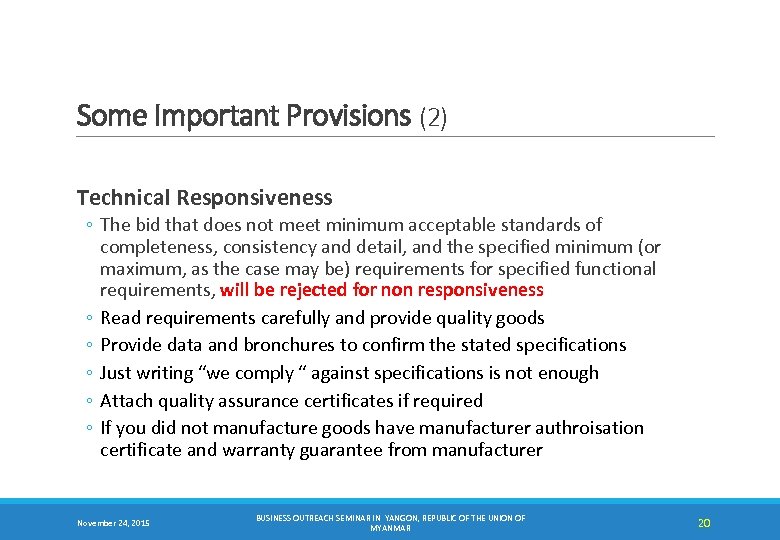 Some Important Provisions (2)

Technical Responsiveness

◦ The bid that does not meet minimum acceptable standards of completeness, consistency and detail, and the specified minimum (or maximum, as the case may be) requirements for specified functional requirements, will be rejected for non responsiveness
◦ Read requirements carefully and provide quality goods
◦ Provide data and bronchures to confirm the stated specifications
◦ Just writing “we comply “ against specifications is not enough
◦ Attach quality assurance certificates if required
◦ If you did not manufacture goods have manufacturer authroisation certificate and warranty guarantee from manufacturer

November 24, 2015

BUSINESS OUTREACH SEMINAR IN YANGON, REPUBLIC OF THE UNION OF MYANMAR

20